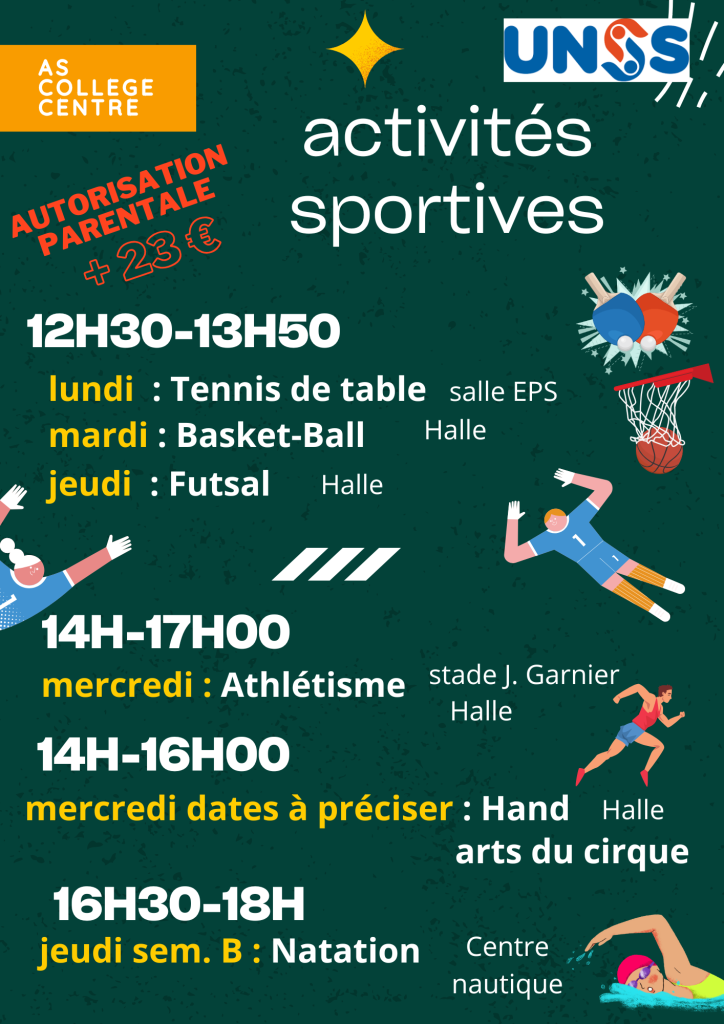 AS
COLLEGE
CENTRE

UNSS

activités
sportives

AUTORISATION
PARENTALE
+ 23 €

12H30-13H50

lundi : Tennis de table salle EPS
mardi : Basket-Ball Halle
jeudi : Futsal Halle

14H-17H00

mercredi : Athlétisme stade J. Garnier
Halle

14H-16H00

mercredi dates à préciser : Hand Halle
arts du cirque

16H30-18H

jeudi sem. B : Natation Centre
nautique